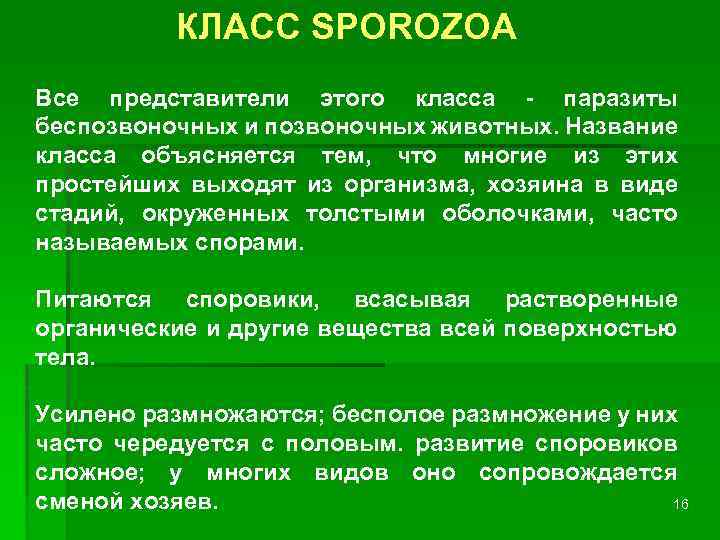 КЛАСС SPOROZOA

Все представители этого класса - паразиты беспозвоночных и позвоночных животных. Название класса объясняется тем, что многие из этих простейших выходят из организма, хозяина в виде стадий, окруженных толстыми оболочками, часто называемых спорами.

Питаются споровики, всасывая растворенные органические и другие вещества всей поверхностью тела.

Усилено размножаются; бесполое размножение у них часто чередуется с половым. развитие споровиков сложное; у многих видов оно сопровождается сменой хозяев.

16